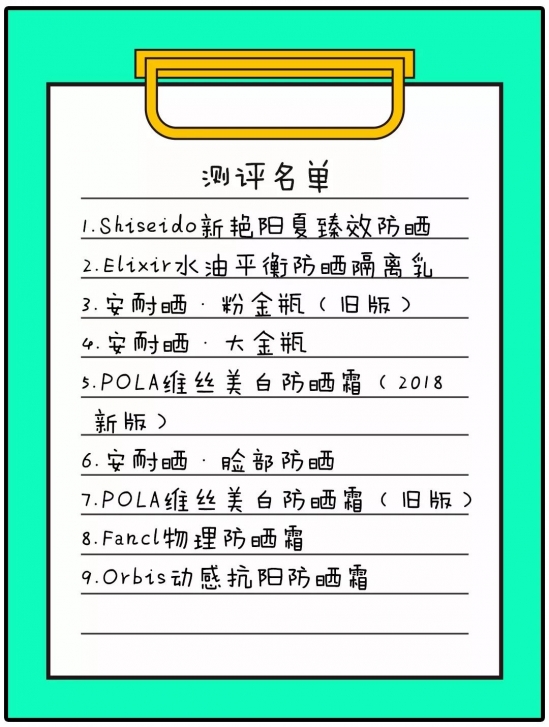 测评名单

1.Shiseido新艳阳夏臻效防晒

2.Elixir水油平衡防晒隔离乳

3.安耐晒·粉金瓶（旧版）

4.安耐晒·大金瓶

5.POLA维丝美白防晒霜（2018新版）

6.安耐晒·脸部防晒

7.POLA维丝美白防晒霜（旧版）

8.Fancl物理防晒霜

9.Orbis动感抗阳防晒霜